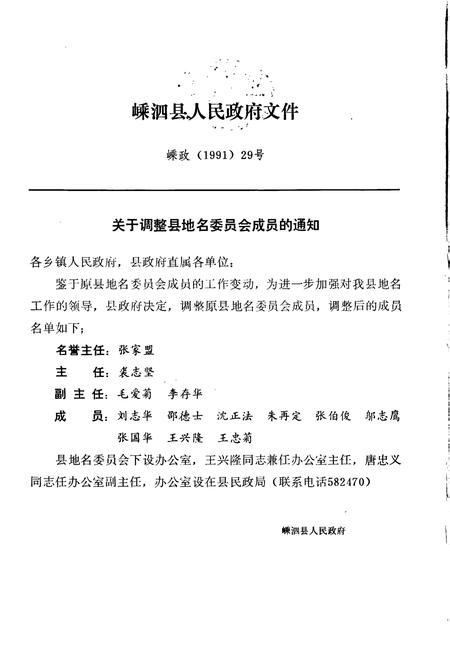 嵊泗县人民政府文件

嵊政（1991）29号

关于调整县地名委员会成员的通知

各乡镇人民政府，县政府直属各单位：

鉴于原县地名委员会成员的工作变动，为进一步加强对我县地名工作的领导，县政府决定，调整原县地名委员会成员，调整后的成员名单如下：

名誉主任：张家盟

主　　任：袁志坚

副 主 任：毛爱菊　李存华

成　　员：刘志华　邵德士　沈正法　朱再定　张伯俊　邬志鹰　张国华　王兴隆　王忠菊

县地名委员会下设办公室，王兴隆同志兼任办公室主任，唐忠义同志任办公室副主任，办公室设在县民政局（联系电话582470）

嵊泗县人民政府